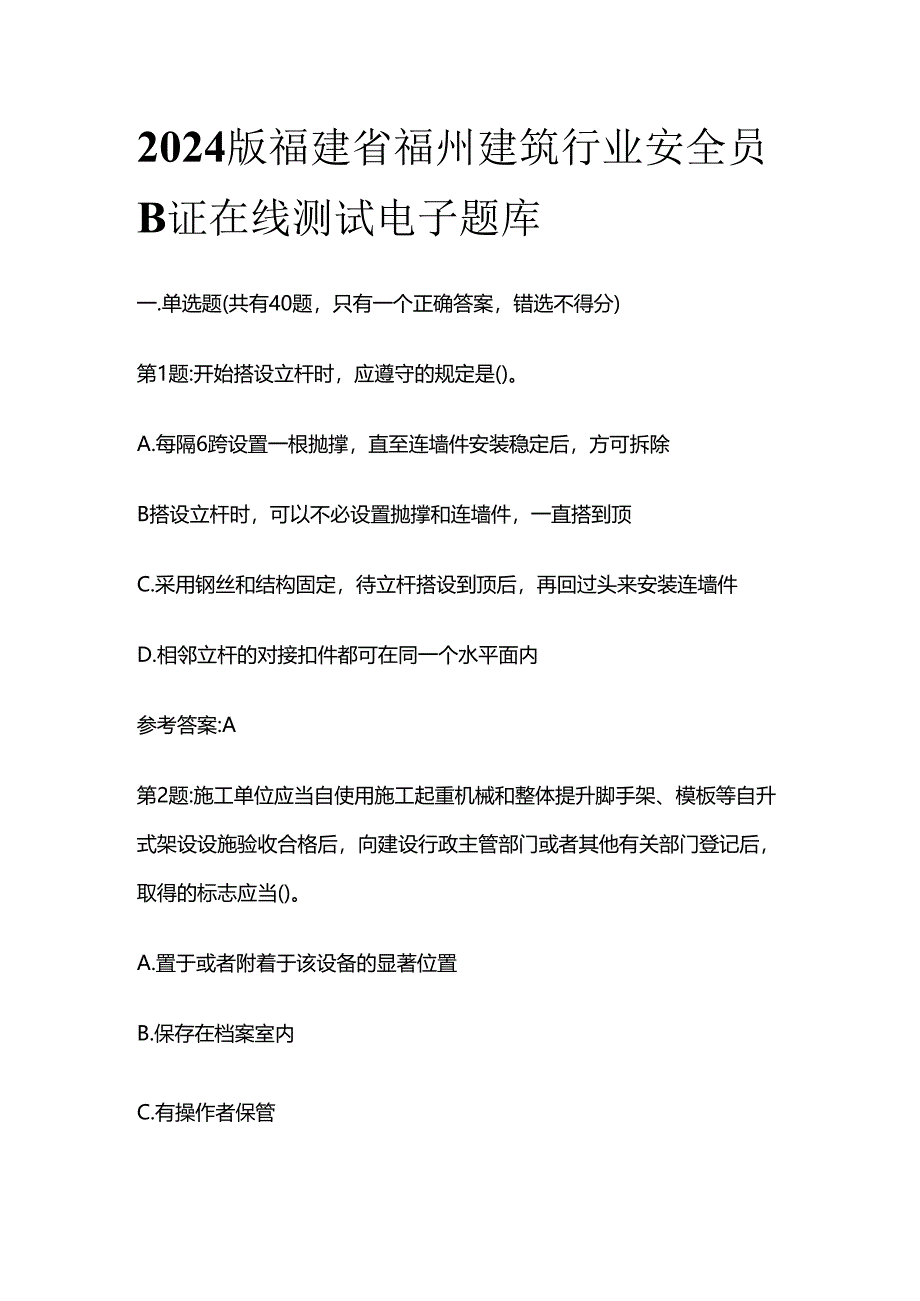 2024版福建省福州建筑行业安全员B证在线测试电子题库

一.单选题(共有40题，只有一个正确答案，错选不得分)

第1题:开始搭设立杆时，应遵守的规定是()。

A.每隔6跨设置一根抛撑，直至连墙件安装稳定后，方可拆除

B搭设立杆时，可以不必设置抛撑和连墙件，一直搭到顶

C.采用钢丝和结构固定，待立杆搭设到顶后，再回过头来安装连墙件

D.相邻立杆的对接扣件都可在同一个水平面内

参考答案:A

第2题:施工单位应当自使用施工起重机械和整体提升脚手架、模板等自升式架设设施验收合格后，向建设行政主管部门或者其他有关部门登记后，取得的标志应当()。

A.置于或者附着于该设备的显著位置

B.保存在档案室内

C.有操作者保管